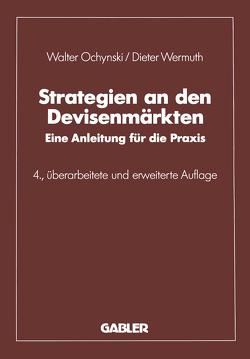 Walter Ochynski / Dieter Wermuth

Strategien an den Devisenmärkten
Eine Anleitung für die Praxis

4., überarbeitete und erweiterte Auflage

GABLER